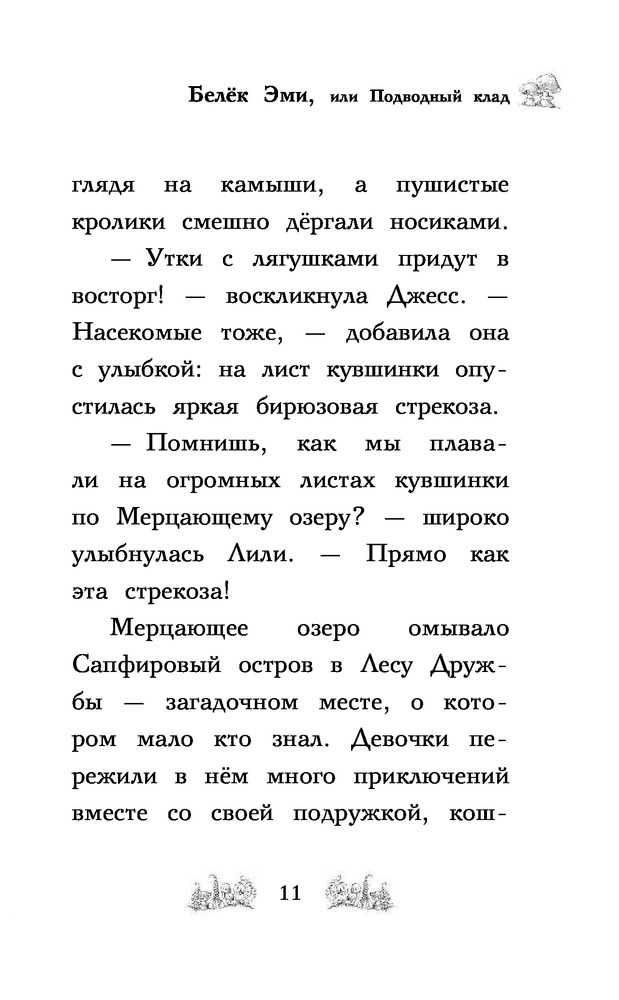 Белёк Эми, или Подводный клад

глядя на камыши, а пушистые кролики смешно дёргали носиками.

— Утки с лягушками придут в восторг! — воскликнула Джесс. — Насекомые тоже, — добавила она с улыбкой: на лист кувшинки опустилась яркая бирюзовая стрекоза.

— Помнишь, как мы плавали на огромных листах кувшинки по Мерцающему озеру? — широко улыбнулась Лили. — Прямо как эта стрекоза!

Мерцающее озеро омывало Сапфировый остров в Лесу Дружбы — загадочном месте, о котором мало кто знал. Девочки пережили в нём много приключений вместе со своей подружкой, кош-

11